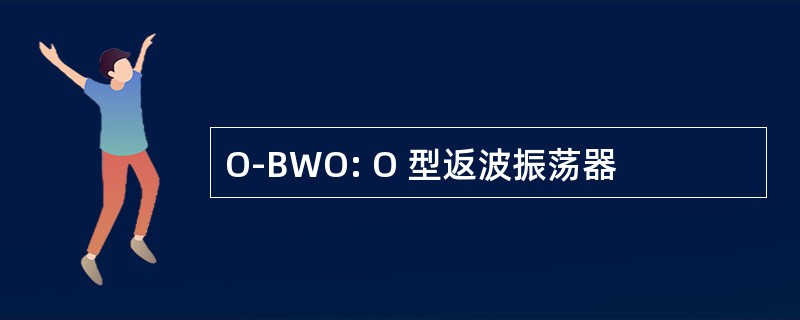 O-BWO: O 型返波振荡器